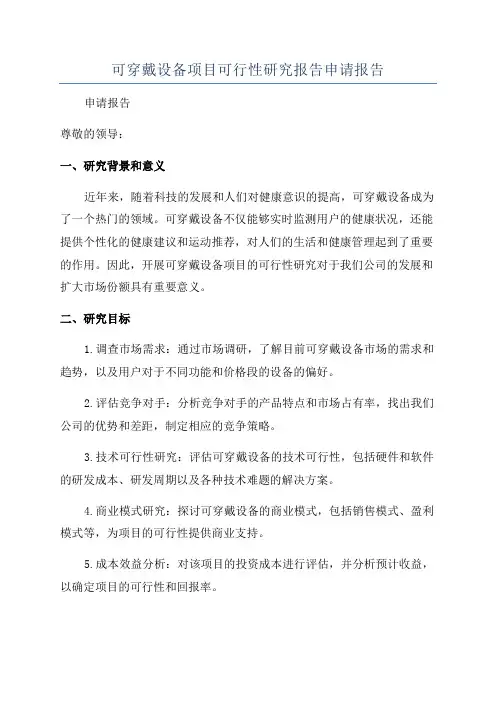 可穿戴设备项目可行性研究报告申请报告

申请报告

尊敬的领导：

一、研究背景和意义

近年来，随着科技的发展和人们对健康意识的提高，可穿戴设备成为了一个热门的领域。可穿戴设备不仅能够实时监测用户的健康状况，还能提供个性化的健康建议和运动推荐，对人们的生活和健康管理起到了重要的作用。因此，开展可穿戴设备项目的可行性研究对于我们公司的发展和扩大市场份额具有重要意义。

二、研究目标

1.调查市场需求：通过市场调研，了解目前可穿戴设备市场的需求和趋势，以及用户对于不同功能和价格段的设备的偏好。

2.评估竞争对手：分析竞争对手的产品特点和市场占有率，找出我们公司的优势和差距，制定相应的竞争策略。

3.技术可行性研究：评估可穿戴设备的技术可行性，包括硬件和软件的研发成本、研发周期以及各种技术难题的解决方案。

4.商业模式研究：探讨可穿戴设备的商业模式，包括销售模式、盈利模式等，为项目的可行性提供商业支持。

5.成本效益分析：对该项目的投资成本进行评估，并分析预计收益，以确定项目的可行性和回报率。